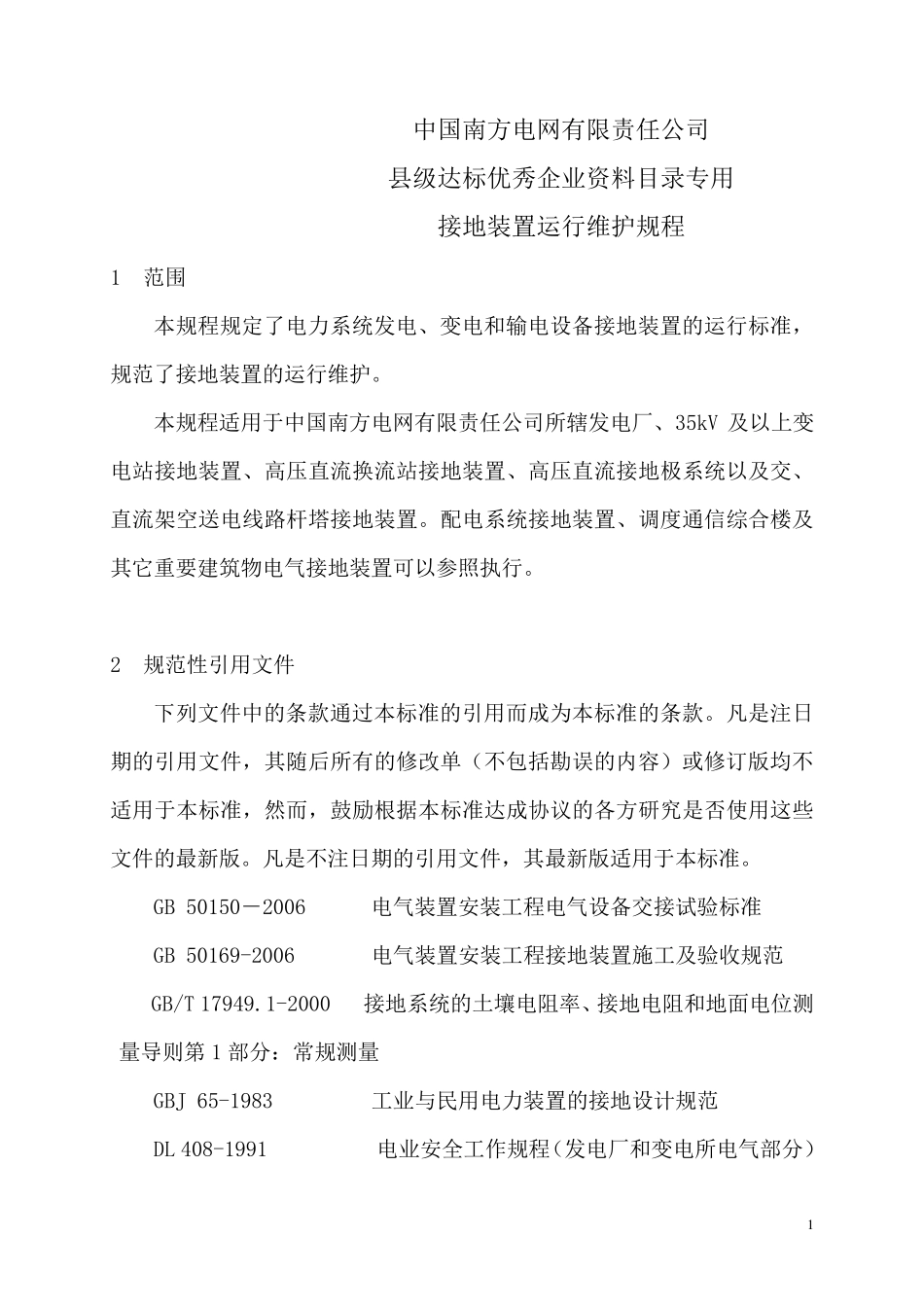 中国南方电网有限责任公司
县级达标优秀企业资料目录专用
接地装置运行维护规程

1　范围

本规程规定了电力系统发电、变电和输电设备接地装置的运行标准，规范了接地装置的运行维护。

本规程适用于中国南方电网有限责任公司所辖发电厂、35kV 及以上变电站接地装置、高压直流换流站接地装置、高压直流接地极系统以及交、直流架空送电线路杆塔接地装置。配电系统接地装置、调度通信综合楼及其它重要建筑物电气接地装置可以参照执行。

2　规范性引用文件

下列文件中的条款通过本标准的引用而成为本标准的条款。凡是注日期的引用文件，其随后所有的修改单（不包括勘误的内容）或修订版均不适用于本标准，然而，鼓励根据本标准达成协议的各方研究是否使用这些文件的最新版。凡是不注日期的引用文件，其最新版适用于本标准。

GB 50150－2006　　电气装置安装工程电气设备交接试验标准

GB 50169-2006　　电气装置安装工程接地装置施工及验收规范

GB/T 17949.1-2000　　接地系统的土壤电阻率、接地电阻和地面电位测量导则第 1 部分：常规测量

GBJ 65-1983　　工业与民用电力装置的接地设计规范

DL 408-1991　　电业安全工作规程(发电厂和变电所电气部分)

1